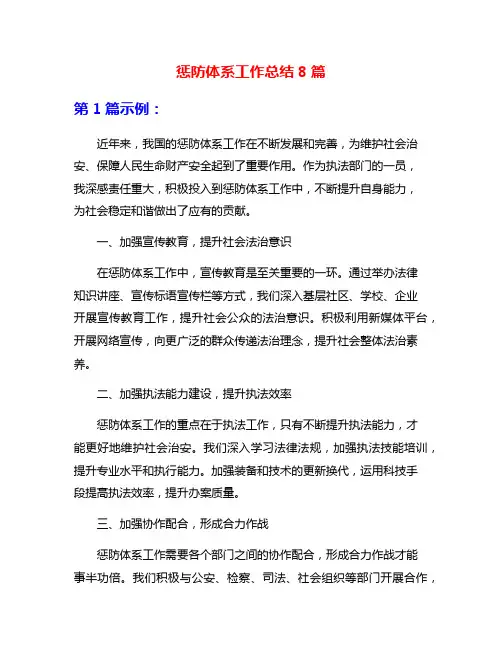 惩防体系工作总结 8 篇

第 1 篇示例：

近年来，我国的惩防体系工作在不断发展和完善，为维护社会治安、保障人民生命财产安全起到了重要作用。作为执法部门的一员，我深感责任重大，积极投入到惩防体系工作中，不断提升自身能力，为社会稳定和谐做出了应有的贡献。

一、加强宣传教育，提升社会法治意识

在惩防体系工作中，宣传教育是至关重要的一环。通过举办法律知识讲座、宣传标语宣传栏等方式，我们深入基层社区、学校、企业开展宣传教育工作，提升社会公众的法治意识。积极利用新媒体平台，开展网络宣传，向更广泛的群众传递法治理念，提升社会整体法治素养。

二、加强执法能力建设，提升执法效率

惩防体系工作的重点在于执法工作，只有不断提升执法能力，才能更好地维护社会治安。我们深入学习法律法规，加强执法技能培训，提升专业水平和执行能力。加强装备和技术的更新换代，运用科技手段提高执法效率，提升办案质量。

三、加强协作配合，形成合力作战

惩防体系工作需要各个部门之间的协作配合，形成合力作战才能事半功倍。我们积极与公安、检察、司法、社会组织等部门开展合作，